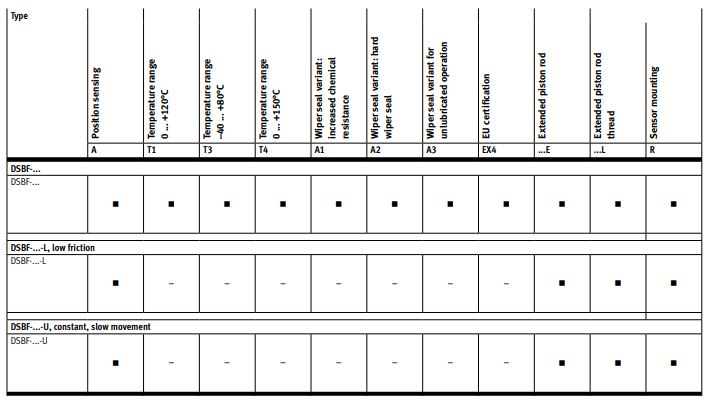 | Type | Position sensing | Temperature range 0 ... +120°C | Temperature range –40 ... +80°C | Temperature range 0 ... +150°C | Wiper seal variant: increased chemical resistance | Wiper seal variant: hard wiper seal | Wiper seal variant for unlubricated operation | EU certification | Extended piston rod | Extended piston rod thread | Sensor mounting |
|---|---|---|---|---|---|---|---|---|---|---|---|
| | A | T1 | T3 | T4 | A1 | A2 | A3 | EX4 | ...E | ...L | R |
| **DSBF-...** | | | | | | | | | | | |
| DSBF-... | ■ | ■ | ■ | ■ | ■ | ■ | ■ | ■ | ■ | ■ | ■ |
| **DSBF-...-L, low friction** | | | | | | | | | | | |
| DSBF-...-L | ■ | – | – | – | – | – | – | – | ■ | ■ | ■ |
| **DSBF-...-U, constant, slow movement** | | | | | | | | | | | |
| DSBF-...-U | ■ | – | – | – | – | – | – | – | ■ | ■ | ■ |